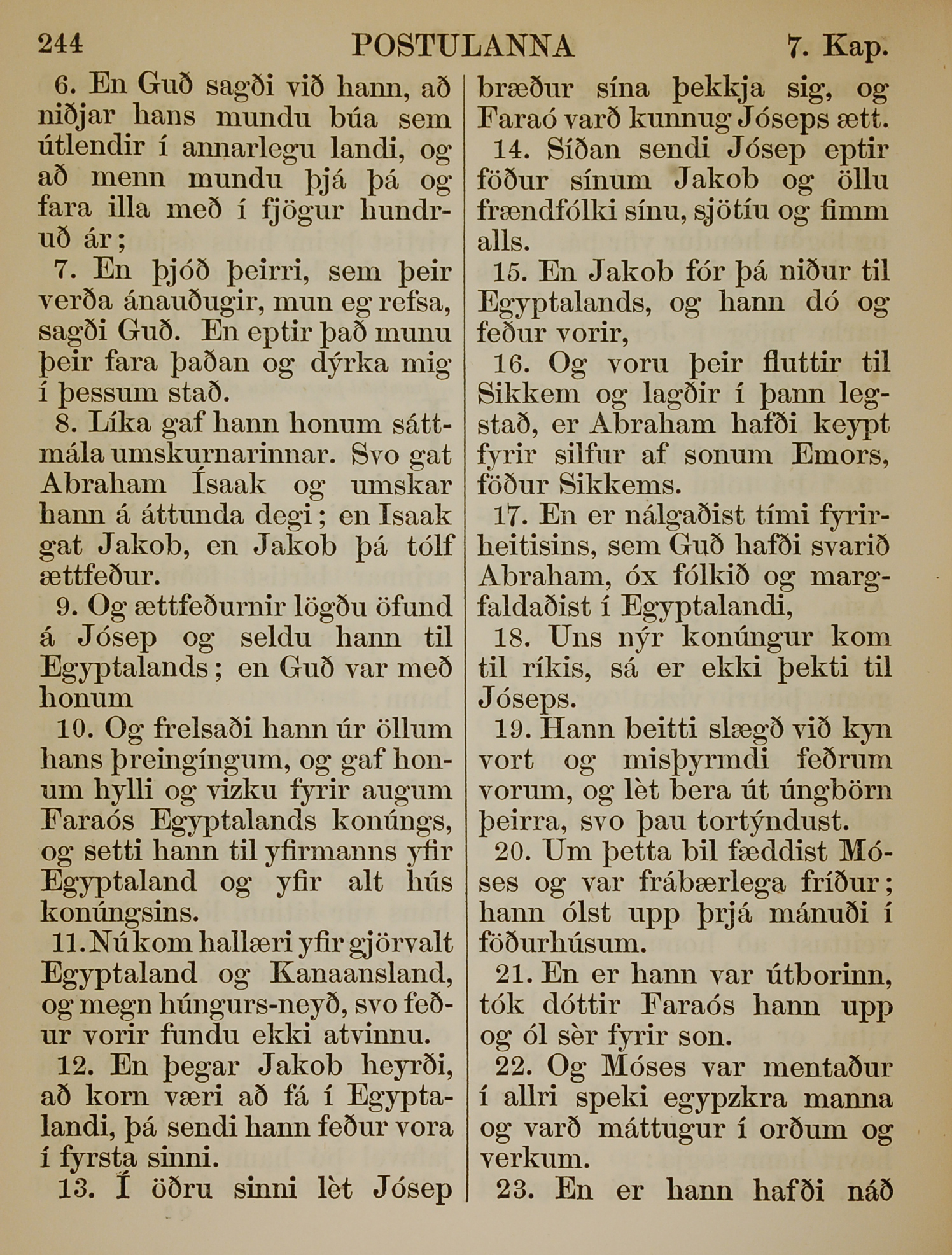 244 POSTULANNA 7. Kap.

6. En Guð sagði við hann, að niðjar hans mundu búa sem útlendir í annarlegu landi, og að menn mundu þjá þá og fara illa með í fjögur hundruð ár;

7. En þjóð þeirri, sem þeir verða ánauðugir, mun eg refsa, sagði Guð. En eptir það munu þeir fara þaðan og dýrka mig í þessum stað.

8. Líka gaf hann honum sáttmála umskurnarinnar. Svo gat Abraham Ísaak og umskar hann á áttunda degi; en Isaak gat Jakob, en Jakob þá tólf ættfeður.

9. Og ættfeðurnir lögðu öfund á Jósep og seldu hann til Egyptalands; en Guð var með honum

10. Og frelsaði hann úr öllum hans þreingíngum, og gaf honum hylli og vizku fyrir augum Faraós Egyptalands konúngs, og setti hann til yfirmanns yfir Egyptaland og yfir alt hús konúngsins.

11. Nú kom hallæri yfir gjörvalt Egyptaland og Kanaansland, og megn húngurs-neyð, svo feður vorir fundu ekki atvinnu.

12. En þegar Jakob heyrði, að korn væri að fá í Egyptalandi, þá sendi hann feður vora í fyrsta sinni.

13. Í öðru sinni lèt Jósep bræður sína þekkja sig, og Faraó varð kunnug Jóseps ætt.

14. Síðan sendi Jósep eptir föður sínum Jakob og öllu frændfólki sínu, sjötíu og fimm alls.

15. En Jakob fór þá niður til Egyptalands, og hann dó og feður vorir,

16. Og voru þeir fluttir til Sikkem og lagðir í þann legstað, er Abraham hafði keypt fyrir silfur af sonum Emors, föður Sikkems.

17. En er nálgaðist tími fyrirheitisins, sem Guð hafði svarið Abraham, óx fólkið og margfaldaðist í Egyptalandi,

18. Uns nýr konúngur kom til ríkis, sá er ekki þekti til Jóseps.

19. Hann beitti slægð við kyn vort og misþyrmdi feðrum vorum, og lèt bera út úngbörn þeirra, svo þau tortýndust.

20. Um þetta bil fæddist Móses og var frábærlega fríður; hann ólst upp þrjá mánuði í föðurhúsum.

21. En er hann var útborinn, tók dóttir Faraós hann upp og ól sèr fyrir son.

22. Og Móses var mentaður í allri speki egypzkra manna og varð máttugur í orðum og verkum.

23. En er hann hafði náð